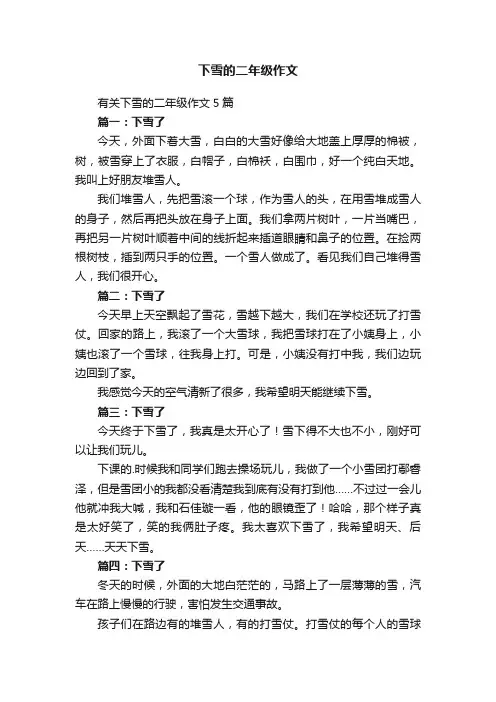 下雪的二年级作文

有关下雪的二年级作文 5 篇

篇一：下雪了

今天，外面下着大雪，白白的大雪好像给大地盖上厚厚的棉被，树，被雪穿上了衣服，白帽子，白棉袄，白围巾，好一个纯白天地。我叫上好朋友堆雪人。

我们堆雪人，先把雪滚一个球，作为雪人的头，在用雪堆成雪人的身子，然后再把头放在身子上面。我们拿两片树叶，一片当嘴巴，再把另一片树叶顺着中间的线折起来插道眼睛和鼻子的位置。在捡两根树枝，插到两只手的位置。一个雪人做成了。看见我们自己堆得雪人，我们很开心。

篇二：下雪了

今天早上天空飘起了雪花，雪越下越大，我们在学校还玩了打雪仗。回家的路上，我滚了一个大雪球，我把雪球打在了小姨身上，小姨也滚了一个雪球，往我身上打。可是，小姨没有打中我，我们边玩边回到了家。

我感觉今天的空气清新了很多，我希望明天能继续下雪。

篇三：下雪了

今天终于下雪了，我真是太开心了！雪下得不大也不小，刚好可以让我们玩儿。

下课的.时候我和同学们跑去操场玩儿，我做了一个小雪团打鄢睿泽，但是雪团小的我都没看清楚我到底有没有打到他……不过过一会儿他就冲我大喊，我和石佳璇一看，他的眼镜歪了！哈哈，那个样子真是太好笑了，笑的我俩肚子疼。我太喜欢下雪了，我希望明天、后天……天天下雪。

篇四：下雪了

冬天的时候，外面的大地白茫茫的，马路上了一层薄薄的雪，汽车在路上慢慢的行驶，害怕发生交通事故。

孩子们在路边有的堆雪人，有的打雪仗。打雪仗的每个人的雪球